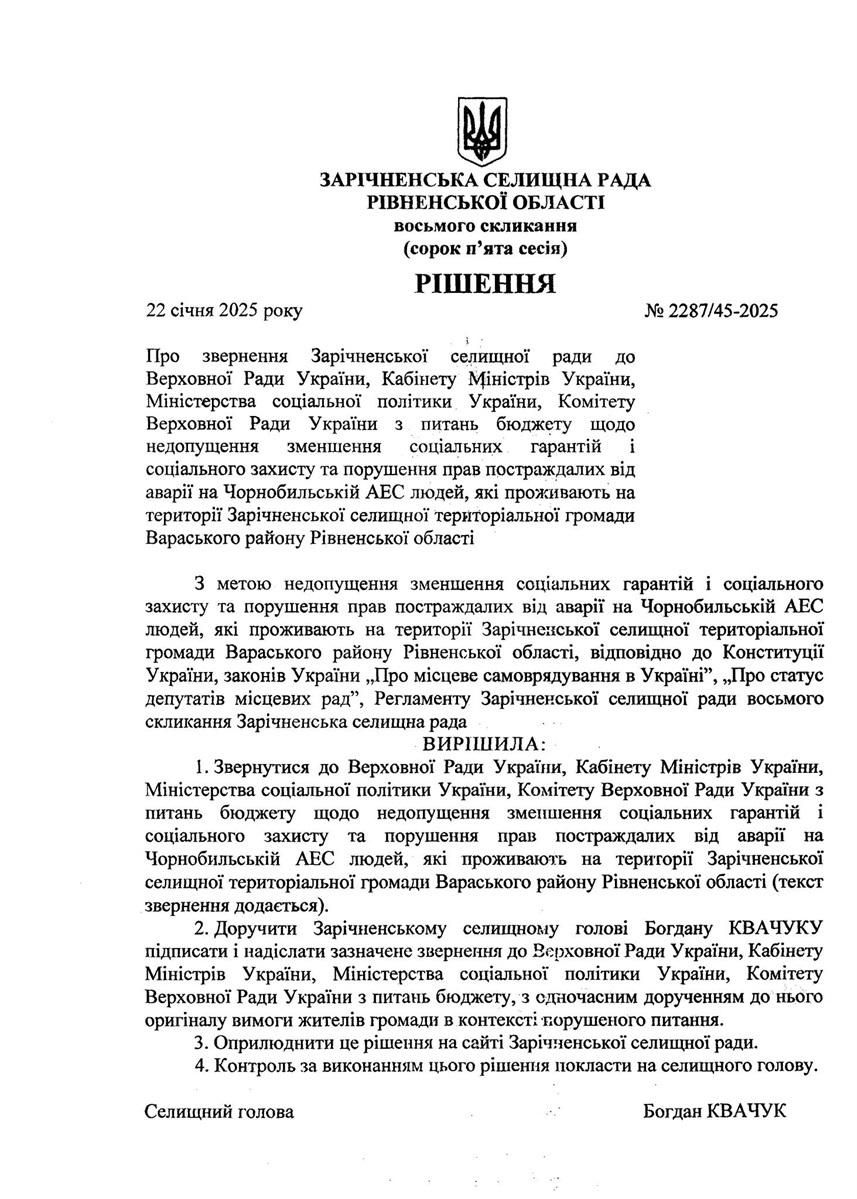 ЗАРІЧНЕНСЬКА СЕЛИЩНА РАДА
РІВНЕНСЬКОЇ ОБЛАСТІ
восьмого скликання
(сорок п'ята сесія)

РІШЕННЯ

22 січня 2025 року № 2287/45-2025

Про звернення Зарічненської селищної ради до Верховної Ради України, Кабінету Міністрів України, Міністерства соціальної політики України, Комітету Верховної Ради України з питань бюджету щодо недопущення зменшення соціальних гарантій і соціального захисту та порушення прав постраждалих від аварії на Чорнобильській АЕС людей, які проживають на території Зарічненської селищної територіальної громади Вараського району Рівненської області

З метою недопущення зменшення соціальних гарантій і соціального захисту та порушення прав постраждалих від аварії на Чорнобильській АЕС людей, які проживають на території Зарічненської селищної територіальної громади Вараського району Рівненської області, відповідно до Конституції України, законів України „Про місцеве самоврядування в Україні", „Про статус депутатів місцевих рад", Регламенту Зарічненської селищної ради восьмого скликання Зарічненська селищна рада

ВИРІШИЛА:

1. Звернутися до Верховної Ради України, Кабінету Міністрів України, Міністерства соціальної політики України, Комітету Верховної Ради України з питань бюджету щодо недопущення зменшення соціальних гарантій і соціального захисту та порушення прав постраждалих від аварії на Чорнобильській АЕС людей, які проживають на території Зарічненської селищної територіальної громади Вараського району Рівненської області (текст звернення додається).

2. Доручити Зарічненському селищному голові Богдану КВАЧУКУ підписати і надіслати зазначене звернення до Верховної Ради України, Кабінету Міністрів України, Міністерства соціальної політики України, Комітету Верховної Ради України з питань бюджету, з одночасним дорученням до нього оригіналу вимоги жителів громади в контексті порушеного питання.

3. Оприлюднити це рішення на сайті Зарічненської селищної ради.

4. Контроль за виконанням цього рішення покласти на селищного голову.

Селищний голова Богдан КВАЧУК